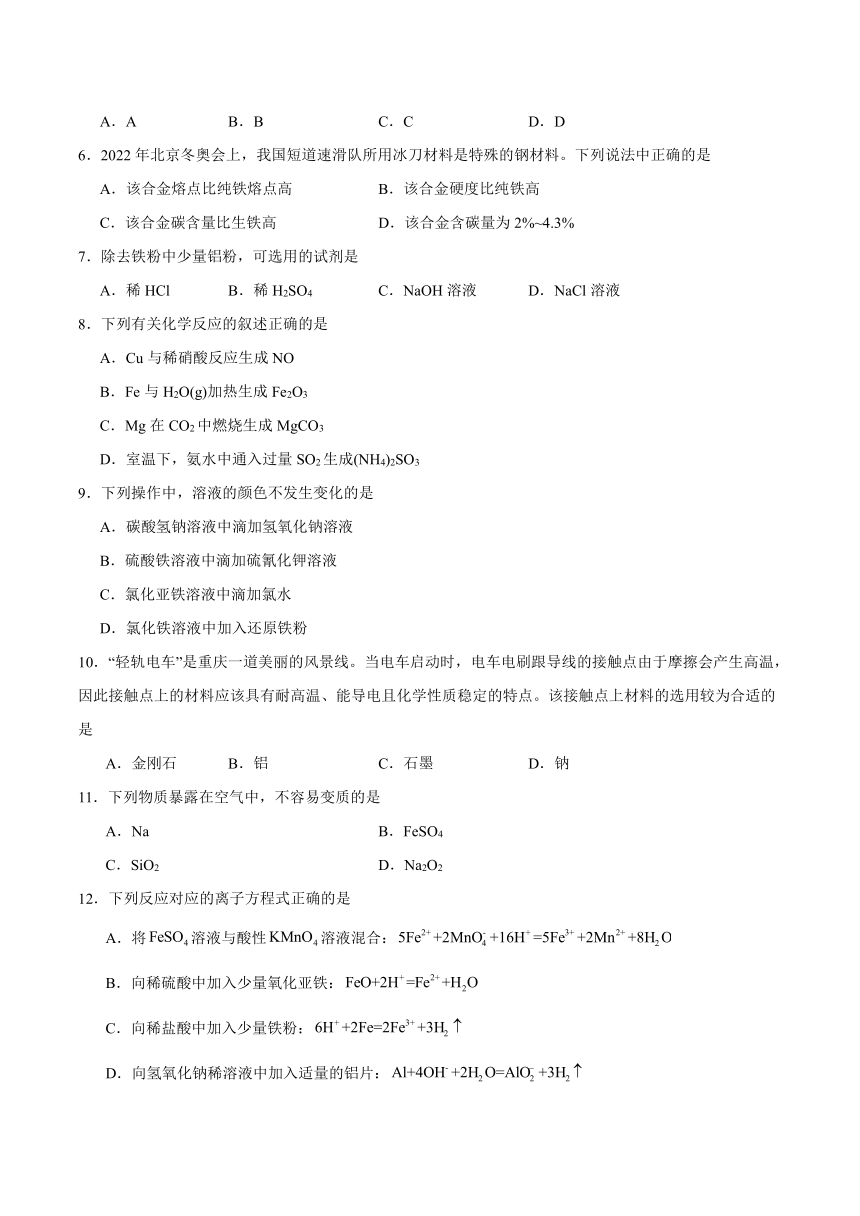 A．A　　B．B　　C．C　　D．D

6．2022 年北京冬奥会上，我国短道速滑队所用冰刀材料是特殊的钢材料。下列说法中正确的是

A．该合金熔点比纯铁熔点高　　B．该合金硬度比纯铁高

C．该合金碳含量比生铁高　　D．该合金含碳量为 2%~4.3%

7．除去铁粉中少量铝粉，可选用的试剂是

A．稀 HCl　　B．稀 $H_2SO_4$　　C．NaOH 溶液　　D．NaCl 溶液

8．下列有关化学反应的叙述正确的是

A．Cu 与稀硝酸反应生成 NO

B．Fe 与 $H_2O(g)$加热生成 $Fe_2O_3$

C．Mg 在 $CO_2$ 中燃烧生成 $MgCO_3$

D．室温下，氨水中通入过量 $SO_2$ 生成$(NH_4)_2SO_3$

9．下列操作中，溶液的颜色不发生变化的是

A．碳酸氢钠溶液中滴加氢氧化钠溶液

B．硫酸铁溶液中滴加硫氰化钾溶液

C．氯化亚铁溶液中滴加氯水

D．氯化铁溶液中加入还原铁粉

10．“轻轨电车”是重庆一道美丽的风景线。当电车启动时，电车电刷跟导线的接触点由于摩擦会产生高温，因此接触点上的材料应该具有耐高温、能导电且化学性质稳定的特点。该接触点上材料的选用较为合适的是

A．金刚石　　B．铝　　C．石墨　　D．钠

11．下列物质暴露在空气中，不容易变质的是

A．Na　　B．$FeSO_4$

C．$SiO_2$　　D．$Na_2O_2$

12．下列反应对应的离子方程式正确的是

A．将 $FeSO_4$ 溶液与酸性 $KMnO_4$ 溶液混合：$5Fe^{2+}+2MnO_4^-+16H^+=5Fe^{3+}+2Mn^{2+}+8H_2O$

B．向稀硫酸中加入少量氧化亚铁：$FeO+2H^+=Fe^{2+}+H_2O$

C．向稀盐酸中加入少量铁粉：$6H^++2Fe=2Fe^{3+}+3H_2\uparrow$

D．向氢氧化钠稀溶液中加入适量的铝片：$Al+4OH^-+2H_2O=AlO_2^-+3H_2\uparrow$